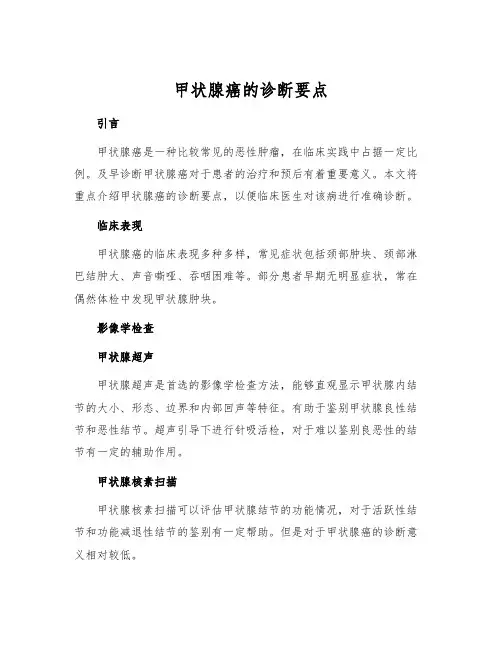 甲状腺癌的诊断要点

引言

甲状腺癌是一种比较常见的恶性肿瘤，在临床实践中占据一定比例。及早诊断甲状腺癌对于患者的治疗和预后有着重要意义。本文将重点介绍甲状腺癌的诊断要点，以便临床医生对该病进行准确诊断。

临床表现

甲状腺癌的临床表现多种多样，常见症状包括颈部肿块、颈部淋巴结肿大、声音嘶哑、吞咽困难等。部分患者早期无明显症状，常在偶然体检中发现甲状腺肿块。

影像学检查

甲状腺超声

甲状腺超声是首选的影像学检查方法，能够直观显示甲状腺内结节的大小、形态、边界和内部回声等特征。有助于鉴别甲状腺良性结节和恶性结节。超声引导下进行针吸活检，对于难以鉴别良恶性的结节有一定的辅助作用。

甲状腺核素扫描

甲状腺核素扫描可以评估甲状腺结节的功能情况，对于活跃性结节和功能减退性结节的鉴别有一定帮助。但是对于甲状腺癌的诊断意义相对较低。